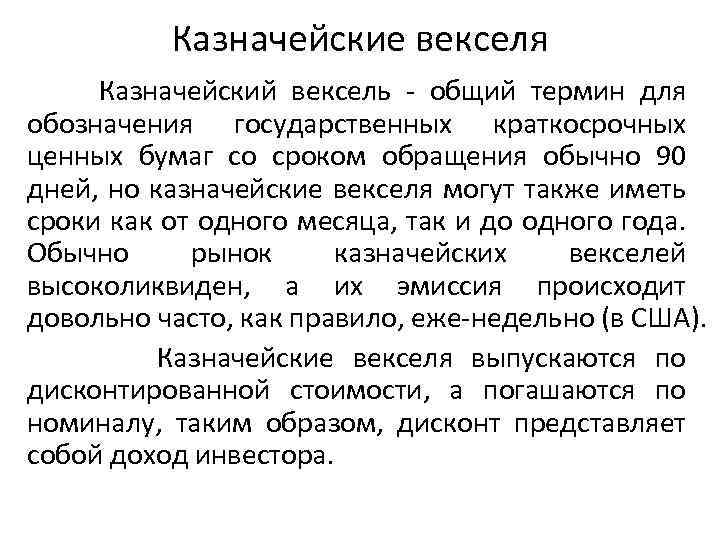 Казначейские векселя

Казначейский вексель - общий термин для обозначения государственных краткосрочных ценных бумаг со сроком обращения обычно 90 дней, но казначейские векселя могут также иметь сроки как от одного месяца, так и до одного года. Обычно рынок казначейских векселей высоколиквиден, а их эмиссия происходит довольно часто, как правило, еже-недельно (в США).

Казначейские векселя выпускаются по дисконтированной стоимости, а погашаются по номиналу, таким образом, дисконт представляет собой доход инвестора.